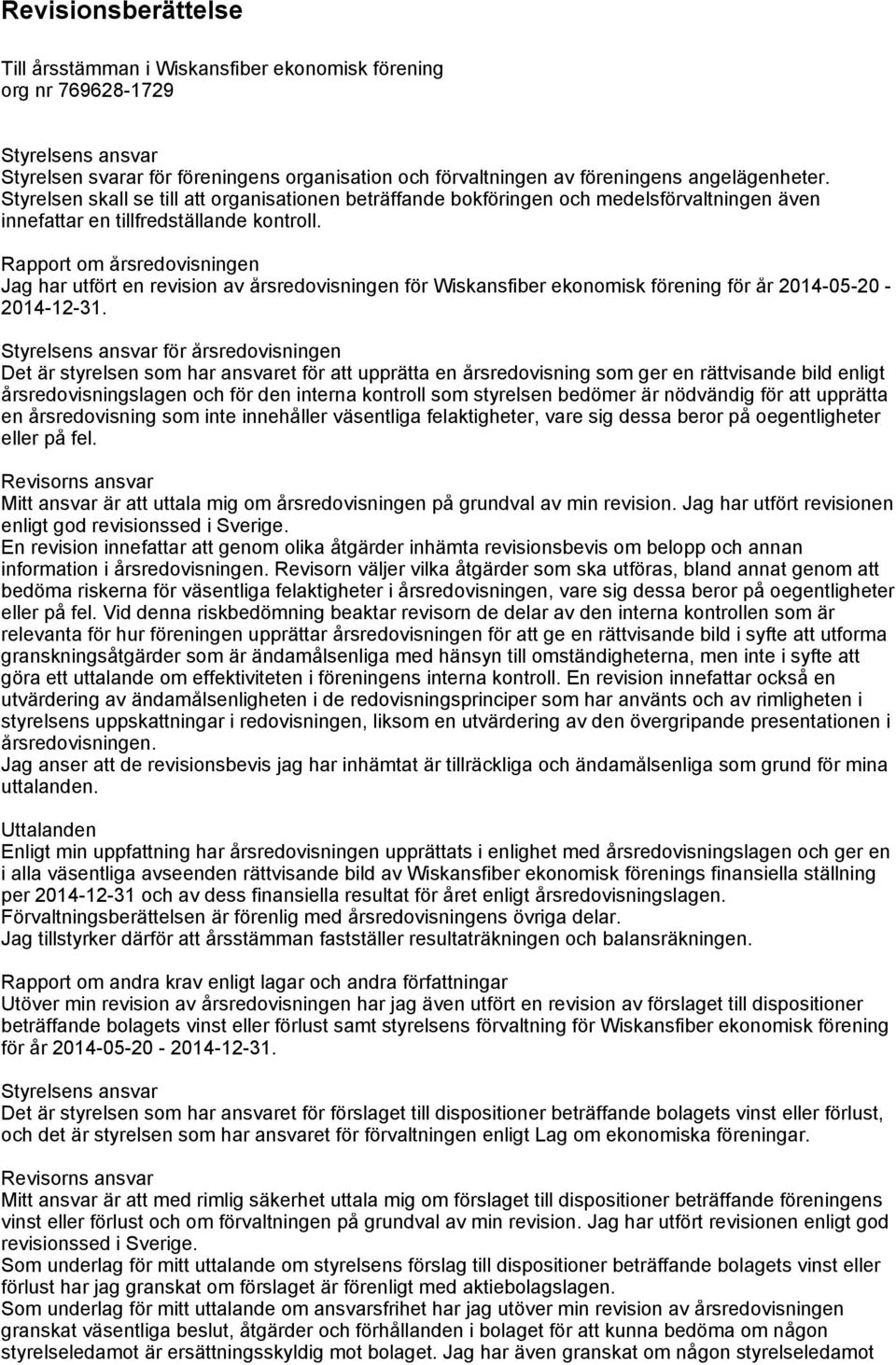 Revisionsberättelse

Till årsstämman i Wiskansfiber ekonomisk förening
org nr 769628-1729

Styrelsens ansvar
Styrelsen svarar för föreningens organisation och förvaltningen av föreningens angelägenheter. Styrelsen skall se till att organisationen beträffande bokföringen och medelsförvaltningen även innefattar en tillfredställande kontroll.

Rapport om årsredovisningen
Jag har utfört en revision av årsredovisningen för Wiskansfiber ekonomisk förening för år 2014-05-20 - 2014-12-31.

Styrelsens ansvar för årsredovisningen
Det är styrelsen som har ansvaret för att upprätta en årsredovisning som ger en rättvisande bild enligt årsredovisningslagen och för den interna kontroll som styrelsen bedömer är nödvändig för att upprätta en årsredovisning som inte innehåller väsentliga felaktigheter, vare sig dessa beror på oegentligheter eller på fel.

Revisorns ansvar
Mitt ansvar är att uttala mig om årsredovisningen på grundval av min revision. Jag har utfört revisionen enligt god revisionssed i Sverige.
En revision innefattar att genom olika åtgärder inhämta revisionsbevis om belopp och annan information i årsredovisningen. Revisorn väljer vilka åtgärder som ska utföras, bland annat genom att bedöma riskerna för väsentliga felaktigheter i årsredovisningen, vare sig dessa beror på oegentligheter eller på fel. Vid denna riskbedömning beaktar revisorn de delar av den interna kontrollen som är relevanta för hur föreningen upprättar årsredovisningen för att ge en rättvisande bild i syfte att utforma granskningsåtgärder som är ändamålsenliga med hänsyn till omständigheterna, men inte i syfte att göra ett uttalande om effektiviteten i föreningens interna kontroll. En revision innefattar också en utvärdering av ändamålsenligheten i de redovisningsprinciper som har använts och av rimligheten i styrelsens uppskattningar i redovisningen, liksom en utvärdering av den övergripande presentationen i årsredovisningen.
Jag anser att de revisionsbevis jag har inhämtat är tillräckliga och ändamålsenliga som grund för mina uttalanden.

Uttalanden
Enligt min uppfattning har årsredovisningen upprättats i enlighet med årsredovisningslagen och ger en i alla väsentliga avseenden rättvisande bild av Wiskansfiber ekonomisk förenings finansiella ställning per 2014-12-31 och av dess finansiella resultat för året enligt årsredovisningslagen.
Förvaltningsberättelsen är förenlig med årsredovisningens övriga delar.
Jag tillstyrker därför att årsstämman fastställer resultaträkningen och balansräkningen.

Rapport om andra krav enligt lagar och andra författningar
Utöver min revision av årsredovisningen har jag även utfört en revision av förslaget till dispositioner beträffande bolagets vinst eller förlust samt styrelsens förvaltning för Wiskansfiber ekonomisk förening för år 2014-05-20 - 2014-12-31.

Styrelsens ansvar
Det är styrelsen som har ansvaret för förslaget till dispositioner beträffande bolagets vinst eller förlust, och det är styrelsen som har ansvaret för förvaltningen enligt Lag om ekonomiska föreningar.

Revisorns ansvar
Mitt ansvar är att med rimlig säkerhet uttala mig om förslaget till dispositioner beträffande föreningens vinst eller förlust och om förvaltningen på grundval av min revision. Jag har utfört revisionen enligt god revisionssed i Sverige.
Som underlag för mitt uttalande om styrelsens förslag till dispositioner beträffande bolagets vinst eller förlust har jag granskat om förslaget är förenligt med aktiebolagslagen.
Som underlag för mitt uttalande om ansvarsfrihet har jag utöver min revision av årsredovisningen granskat väsentliga beslut, åtgärder och förhållanden i bolaget för att kunna bedöma om någon styrelseledamot är ersättningsskyldig mot bolaget. Jag har även granskat om någon styrelseledamot